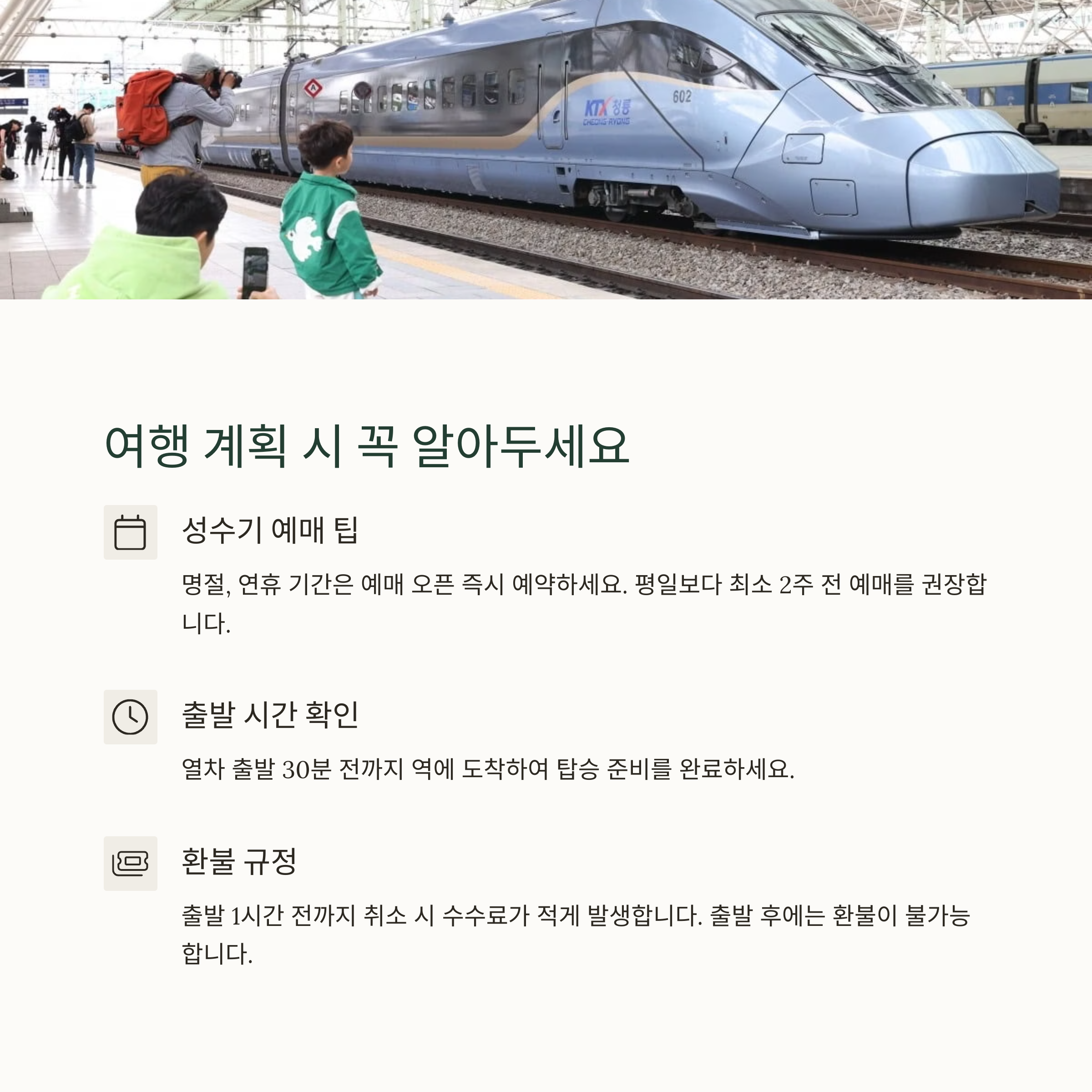 KTX 청룡
CHEONG-RYONG
602

여행 계획 시 꼭 알아두세요

성수기 예매 팁

명절, 연휴 기간은 예매 오픈 즉시 예약하세요. 평일보다 최소 2주 전 예매를 권장합니다.

출발 시간 확인

열차 출발 30분 전까지 역에 도착하여 탑승 준비를 완료하세요.

환불 규정

출발 1시간 전까지 취소 시 수수료가 적게 발생합니다. 출발 후에는 환불이 불가능합니다.